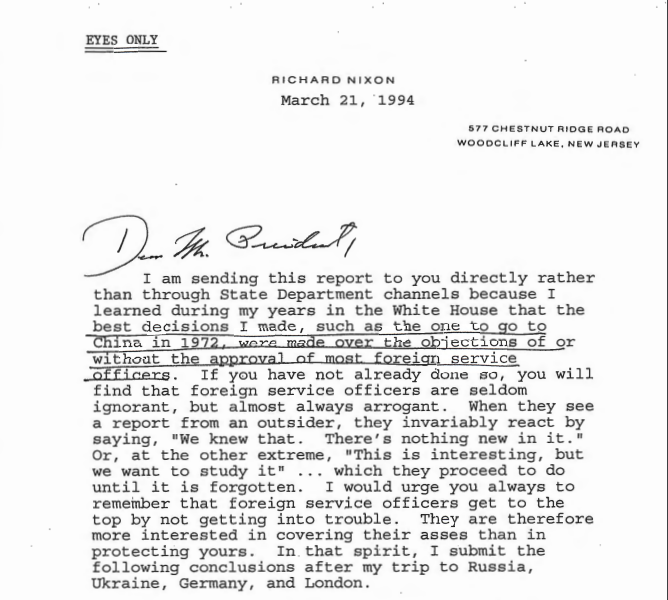 EYES ONLY

RICHARD NIXON

March 21, 1994

577 CHESTNUT RIDGE ROAD
WOODCLIFF LAKE, NEW JERSEY

Dear Mr. President,

I am sending this report to you directly rather than through State Department channels because I learned during my years in the White House that the best decisions I made, such as the one to go to China in 1972, were made over the objections of or without the approval of most foreign service officers. If you have not already done so, you will find that foreign service officers are seldom ignorant, but almost always arrogant. When they see a report from an outsider, they invariably react by saying, "We knew that. There's nothing new in it." Or, at the other extreme, "This is interesting, but we want to study it" ... which they proceed to do until it is forgotten. I would urge you always to remember that foreign service officers get to the top by not getting into trouble. They are therefore more interested in covering their asses than in protecting yours. In that spirit, I submit the following conclusions after my trip to Russia, Ukraine, Germany, and London.